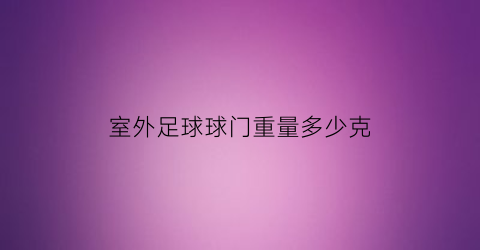 室外足球球门重量多少克